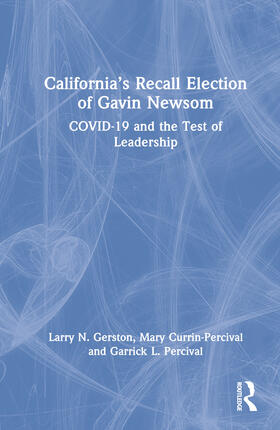 California's Recall Election of Gavin Newsom

COVID-19 and the Test of Leadership

Larry N. Gerston, Mary Currin-Percival and Garrick L. Percival

ROUTLEDGE